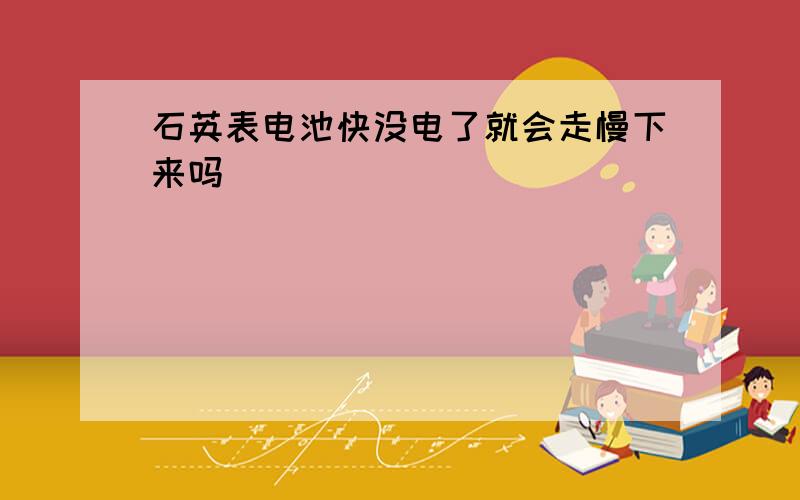 石英表电池快没电了就会走慢下来吗